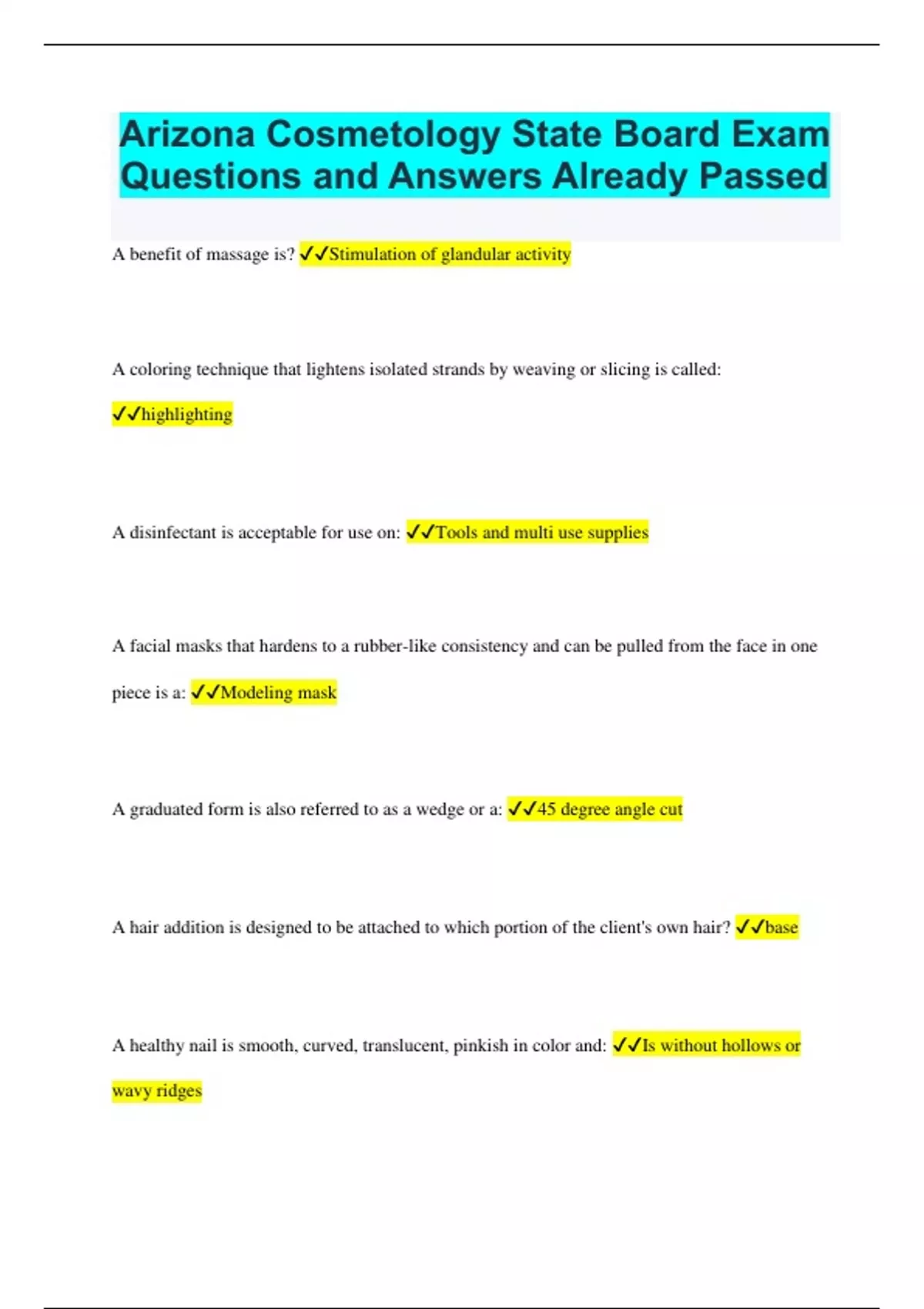 Arizona Cosmetology State Board Exam Questions and Answers Already Passed

A benefit of massage is? ✓✓Stimulation of glandular activity

A coloring technique that lightens isolated strands by weaving or slicing is called: ✓✓highlighting

A disinfectant is acceptable for use on: ✓✓Tools and multi use supplies

A facial masks that hardens to a rubber-like consistency and can be pulled from the face in one piece is a: ✓✓Modeling mask

A graduated form is also referred to as a wedge or a: ✓✓45 degree angle cut

A hair addition is designed to be attached to which portion of the client's own hair? ✓✓base

A healthy nail is smooth, curved, translucent, pinkish in color and: ✓✓Is without hollows or wavy ridges